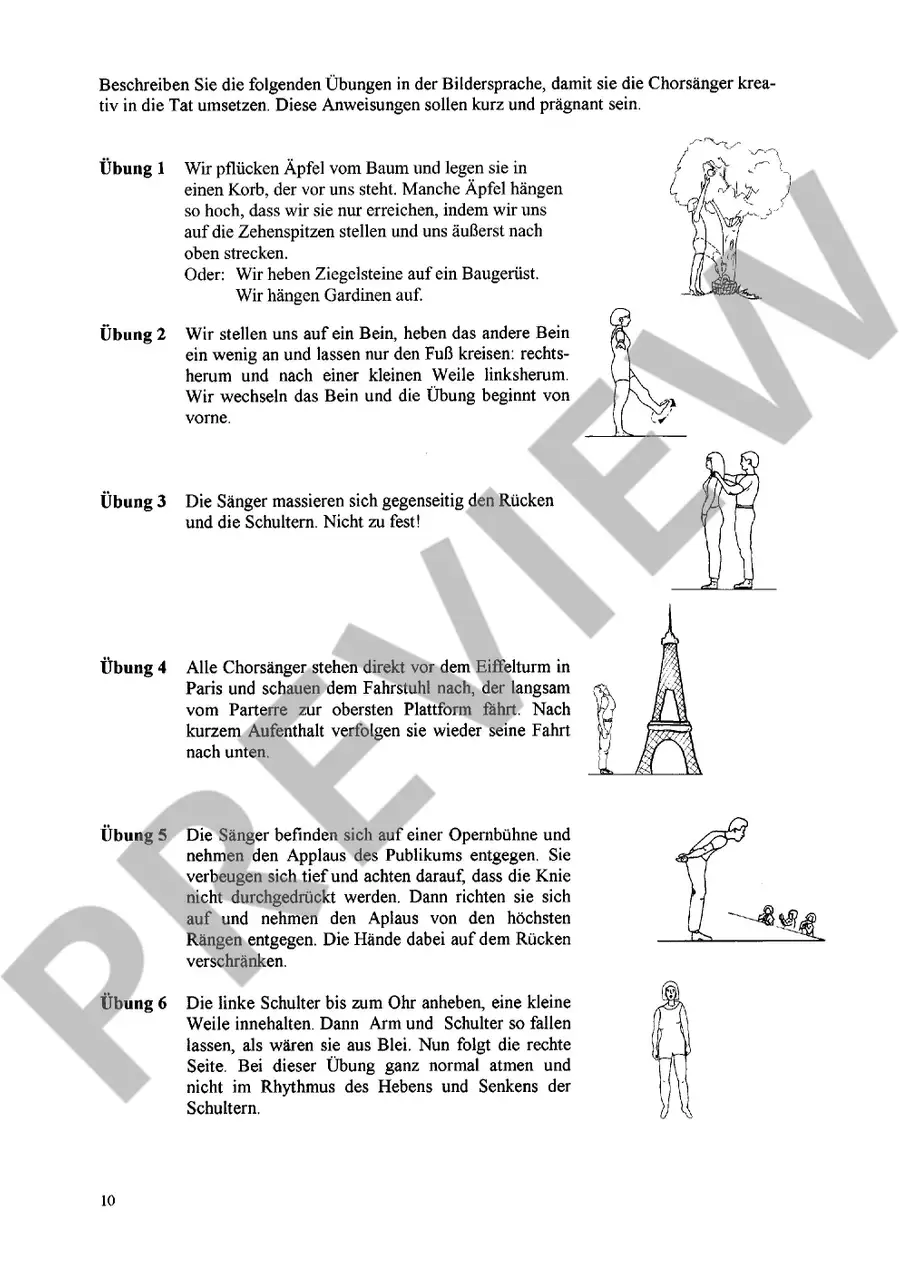 Beschreiben Sie die folgenden Übungen in der Bildersprache, damit sie die Chorsänger kreativ in die Tat umsetzen. Diese Anweisungen sollen kurz und prägnant sein.

**Übung 1** Wir pflücken Äpfel vom Baum und legen sie in einen Korb, der vor uns steht. Manche Äpfel hängen so hoch, dass wir sie nur erreichen, indem wir uns auf die Zehenspitzen stellen und uns äußerst nach oben strecken.
Oder: Wir heben Ziegelsteine auf ein Baugerüst.
Wir hängen Gardinen auf.

**Übung 2** Wir stellen uns auf ein Bein, heben das andere Bein ein wenig an und lassen nur den Fuß kreisen: rechtsherum und nach einer kleinen Weile linksherum. Wir wechseln das Bein und die Übung beginnt von vorne.

**Übung 3** Die Sänger massieren sich gegenseitig den Rücken und die Schultern. Nicht zu fest!

**Übung 4** Alle Chorsänger stehen direkt vor dem Eiffelturm in Paris und schauen dem Fahrstuhl nach, der langsam vom Parterre zur obersten Plattform fährt. Nach kurzem Aufenthalt verfolgen sie wieder seine Fahrt nach unten.

**Übung 5** Die Sänger befinden sich auf einer Opernbühne und nehmen den Applaus des Publikums entgegen. Sie verbeugen sich tief und achten darauf, dass die Knie nicht durchgedrückt werden. Dann richten sie sich auf und nehmen den Aplaus von den höchsten Rängen entgegen. Die Hände dabei auf dem Rücken verschränken.

**Übung 6** Die linke Schulter bis zum Ohr anheben, eine kleine Weile innehalten. Dann Arm und Schulter so fallen lassen, als wären sie aus Blei. Nun folgt die rechte Seite. Bei dieser Übung ganz normal atmen und nicht im Rhythmus des Hebens und Senkens der Schultern.

10

PREVIEW